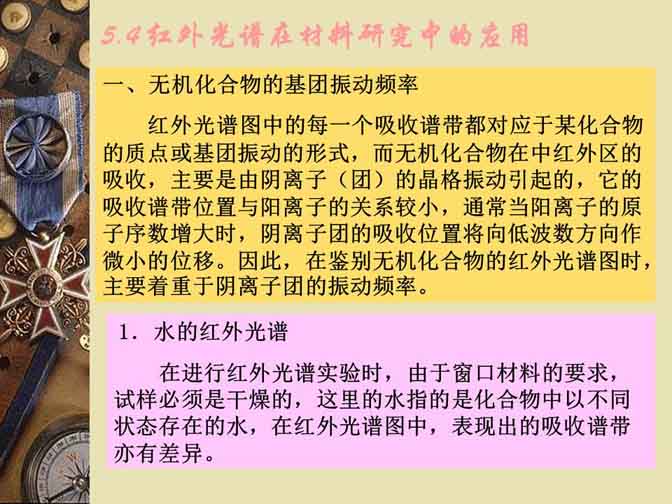 5.4红外光谱在材料研究中的应用

一、无机化合物的基团振动频率

红外光谱图中的每一个吸收谱带都对应于某化合物的质点或基团振动的形式，而无机化合物在中红外区的吸收，主要是由阴离子（团）的晶格振动引起的，它的吸收谱带位置与阳离子的关系较小，通常当阳离子的原子序数增大时，阴离子团的吸收位置将向低波数方向作微小的位移。因此，在鉴别无机化合物的红外光谱图时，主要着重于阴离子团的振动频率。

1. 水的红外光谱

在进行红外光谱实验时，由于窗口材料的要求，试样必须是干燥的，这里的水指的是化合物中以不同状态存在的水，在红外光谱图中，表现出的吸收谱带亦有差异。